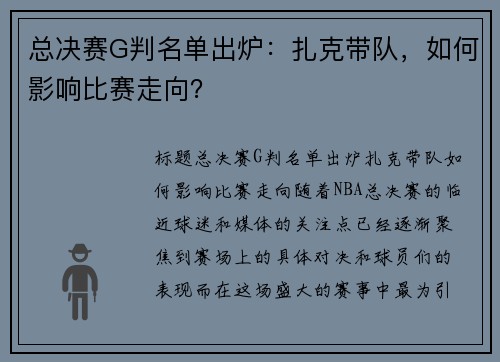 总决赛G判名单出炉：扎克带队，如何影响比赛走向？

标题总决赛G判名单出炉扎克带队如何影响比赛走向随着NBA总决赛的临近球迷和媒体的关注点已经逐渐聚焦到赛场上的具体对决和球员们的表现而在这场盛大的赛事中最为引